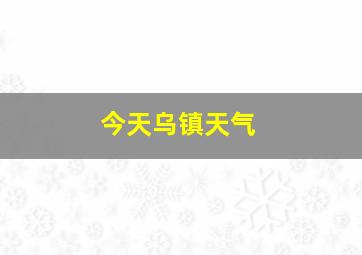 今天乌镇天气